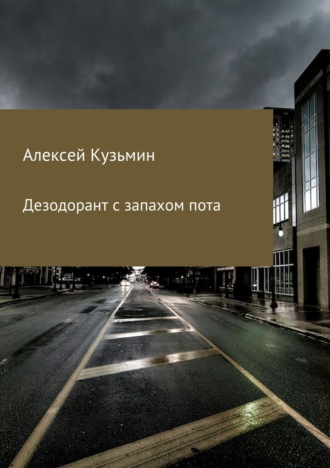 Алексей Кузьмин

Дезодорант с запахом пота